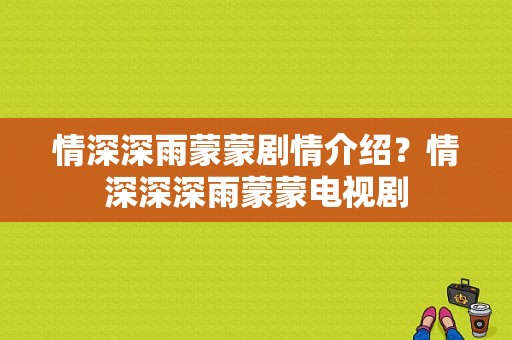 情深深雨蒙蒙剧情介绍？情深深深雨蒙蒙电视剧